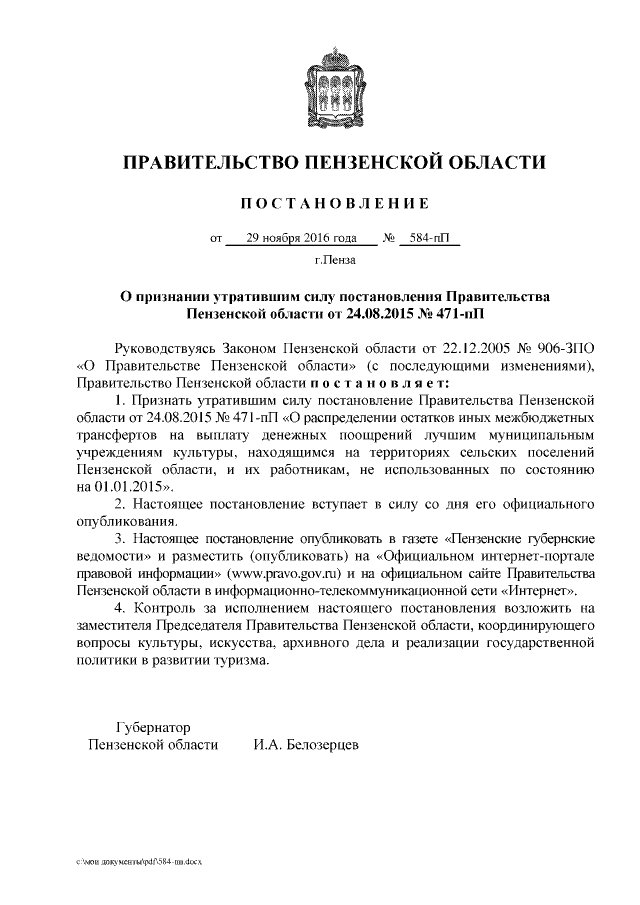 ПРАВИТЕЛЬСТВО ПЕНЗЕНСКОЙ ОБЛАСТИ

ПОСТАНОВЛЕНИЕ

от 29 ноября 2016 года № 584-пП

г.Пенза

О признании утратившим силу постановления Правительства Пензенской области от 24.08.2015 № 471-пП

Руководствуясь Законом Пензенской области от 22.12.2005 № 906-ЗПО «О Правительстве Пензенской области» (с последующими изменениями), Правительство Пензенской области постановляет:

1. Признать утратившим силу постановление Правительства Пензенской области от 24.08.2015 № 471-пП «О распределении остатков иных межбюджетных трансфертов на выплату денежных поощрений лучшим муниципальным учреждениям культуры, находящимся на территориях сельских поселений Пензенской области, и их работникам, не использованных по состоянию на 01.01.2015».

2. Настоящее постановление вступает в силу со дня его официального опубликования.

3. Настоящее постановление опубликовать в газете «Пензенские губернские ведомости» и разместить (опубликовать) на «Официальном интернет-портале правовой информации» (www.pravo.gov.ru) и на официальном сайте Правительства Пензенской области в информационно-телекоммуникационной сети «Интернет».

4. Контроль за исполнением настоящего постановления возложить на заместителя Председателя Правительства Пензенской области, координирующего вопросы культуры, искусства, архивного дела и реализации государственной политики в развитии туризма.

Губернатор
Пензенской области И.А. Белозерцев

c:\мои документы\pdf\584-пп.docx